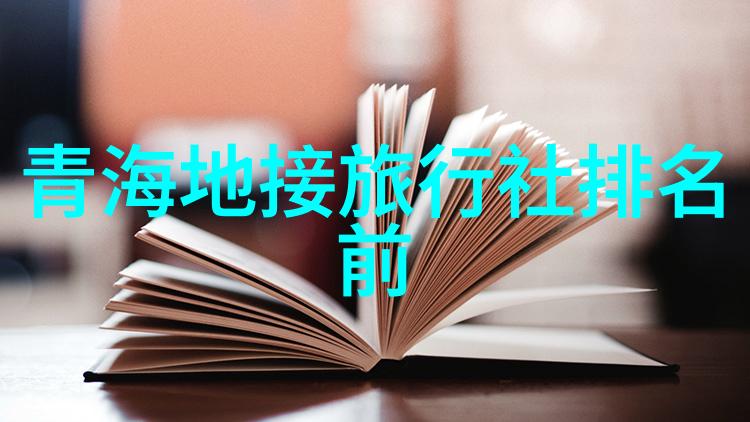 青海地接旅行社排名前